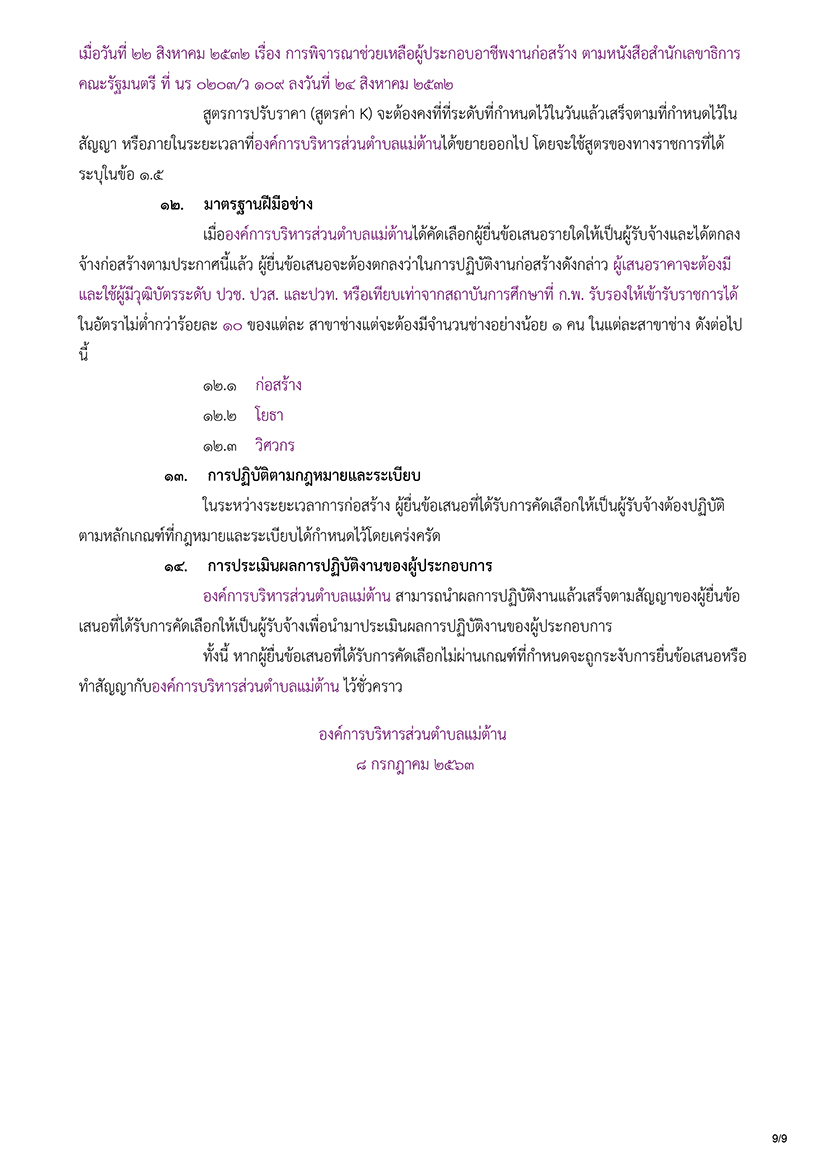 เมื่อวันที่ ๒๒ สิงหาคม ๒๕๓๒ เรื่อง การพิจารณาช่วยเหลือผู้ประกอบอาชีพงานก่อสร้าง ตามหนังสือสำนักเลขาธิการคณะรัฐมนตรี ที่ นร ๐๒๐๓/ว ๑๐๙ ลงวันที่ ๒๔ สิงหาคม ๒๕๓๒

สูตรการปรับราคา (สูตรค่า K) จะต้องคงที่ที่ระดับที่กำหนดไว้ในวันแล้วเสร็จตามที่กำหนดไว้ในสัญญา หรือภายในระยะเวลาที่องค์การบริหารส่วนตำบลแม่ต้านได้ขยายออกไป โดยจะใช้สูตรของทางราชการที่ได้ระบุในข้อ ๑.๕

๑๒. มาตรฐานฝีมือช่าง

เมื่อองค์การบริหารส่วนตำบลแม่ต้านได้คัดเลือกผู้ยื่นข้อเสนอรายใดให้เป็นผู้รับจ้างและได้ตกลงจ้างก่อสร้างตามประกาศนี้แล้ว ผู้ยื่นข้อเสนอจะต้องตกลงว่าในการปฏิบัติงานก่อสร้างดังกล่าว ผู้เสนอราคาจะต้องมีและใช้ผู้มีวุฒิบัตรระดับ ปวช. ปวส. และปวท. หรือเทียบเท่าจากสถาบันการศึกษาที่ ก.พ. รับรองให้เข้ารับราชการได้ ในอัตราไม่ต่ำกว่าร้อยละ ๑๐ ของแต่ละ สาขาช่างแต่จะต้องมีจำนวนช่างอย่างน้อย ๑ คน ในแต่ละสาขาช่าง ดังต่อไปนี้

๑๒.๑ ก่อสร้าง

๑๒.๒ โยธา

๑๒.๓ วิศวกร

๑๓. การปฏิบัติตามกฎหมายและระเบียบ

ในระหว่างระยะเวลาการก่อสร้าง ผู้ยื่นข้อเสนอที่ได้รับการคัดเลือกให้เป็นผู้รับจ้างต้องปฏิบัติตามหลักเกณฑ์ที่กฎหมายและระเบียบได้กำหนดไว้โดยเคร่งครัด

๑๔. การประเมินผลการปฏิบัติงานของผู้ประกอบการ

องค์การบริหารส่วนตำบลแม่ต้าน สามารถนำผลการปฏิบัติงานแล้วเสร็จตามสัญญาของผู้ยื่นข้อเสนอที่ได้รับการคัดเลือกให้เป็นผู้รับจ้างเพื่อนำมาประเมินผลการปฏิบัติงานของผู้ประกอบการ

ทั้งนี้ หากผู้ยื่นข้อเสนอที่ได้รับการคัดเลือกไม่ผ่านเกณฑ์ที่กำหนดจะถูกระงับการยื่นข้อเสนอหรือทำสัญญากับองค์การบริหารส่วนตำบลแม่ต้าน ไว้ชั่วคราว

องค์การบริหารส่วนตำบลแม่ต้าน
๘ กรกฎาคม ๒๕๖๓

9/9